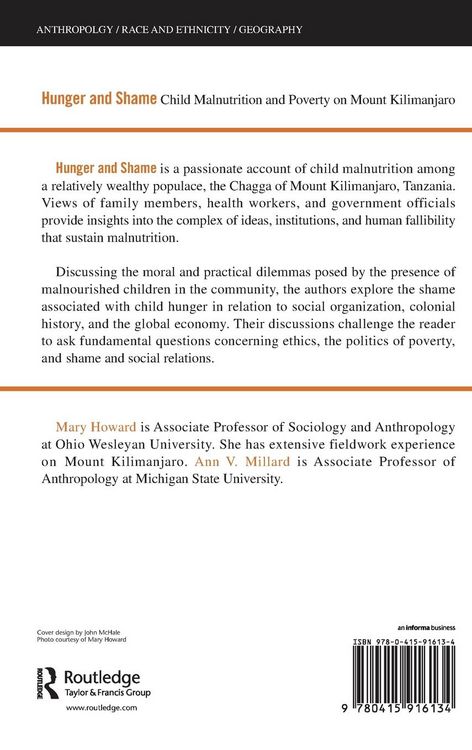 ANTHROPOLGY / RACE AND ETHNICITY / GEOGRAPHY

Hunger and Shame Child Malnutrition and Poverty on Mount Kilimanjaro

Hunger and Shame is a passionate account of child malnutrition among a relatively wealthy populace, the Chagga of Mount Kilimanjaro, Tanzania. Views of family members, health workers, and government officials provide insights into the complex of ideas, institutions, and human fallibility that sustain malnutrition.

Discussing the moral and practical dilemmas posed by the presence of malnourished children in the community, the authors explore the shame associated with child hunger in relation to social organization, colonial history, and the global economy. Their discussions challenge the reader to ask fundamental questions concerning ethics, the politics of poverty, and shame and social relations.

Mary Howard is Associate Professor of Sociology and Anthropology at Ohio Wesleyan University. She has extensive fieldwork experience on Mount Kilimanjaro. Ann V. Millard is Associate Professor of Anthropology at Michigan State University.

Cover design by John McHale
Photo courtesy of Mary Howard

Routledge
Taylor & Francis Group

www.routledge.com

an informa business

ISBN 978-0-415-91613-4

9 780415 916134